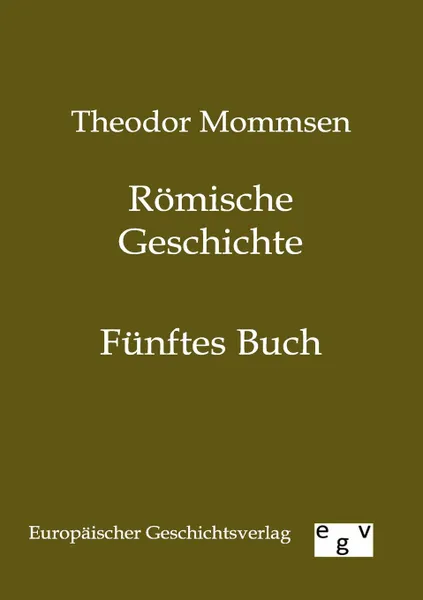 Theodor Mommsen

Römische Geschichte

Fünftes Buch

Europäischer Geschichtsverlag

egv